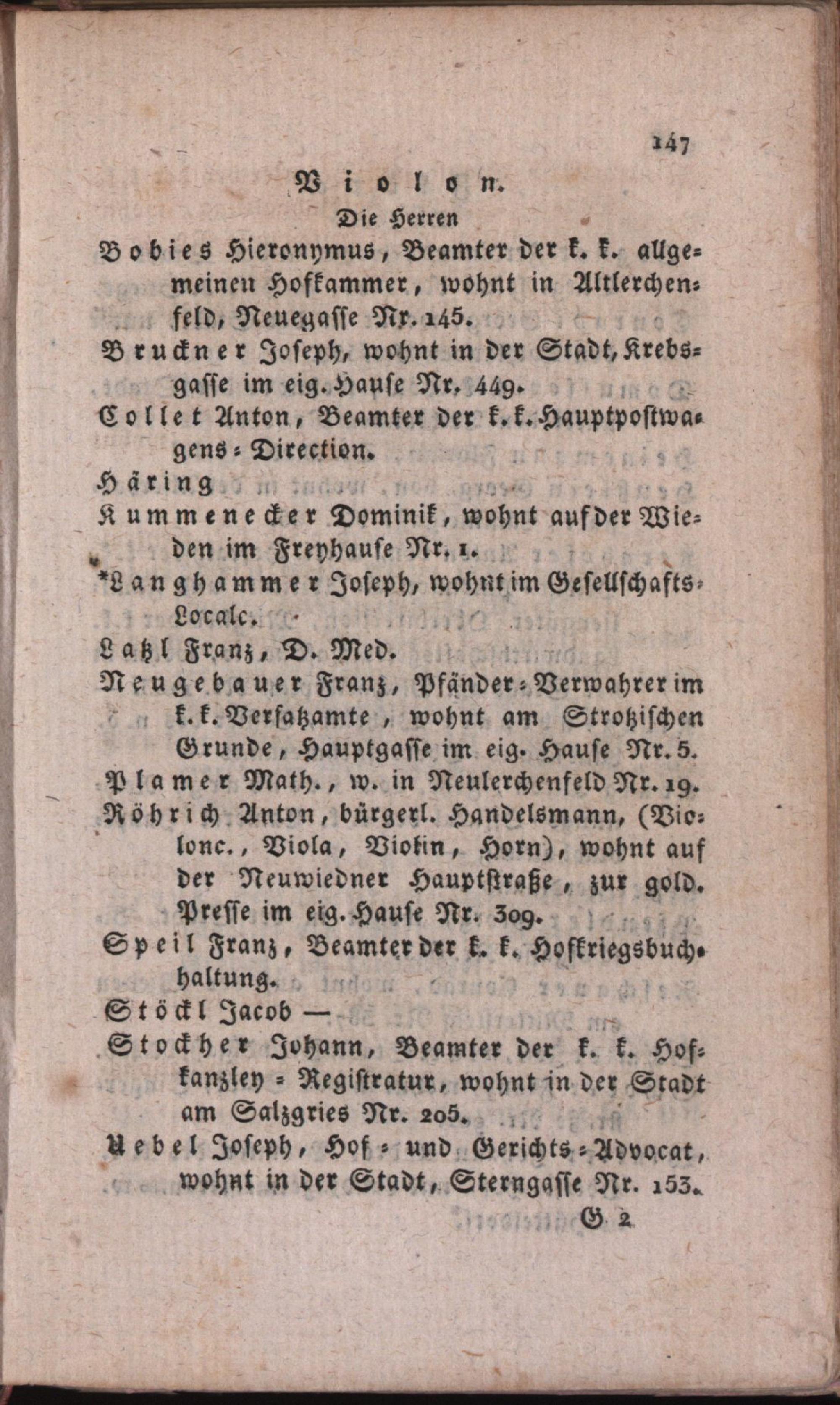 147

Violon.

Die Herren

Bobies Hieronymus, Beamter der k. k. allgemeinen Hofkammer, wohnt in Altlerchenfeld, Neuegasse Nr. 145.

Bruckner Joseph, wohnt in der Stadt, Krebsgasse im eig. Hause Nr. 449.

Collet Anton, Beamter der k. k. Hauptpostwagens-Direction.

Häring

Kummenecker Dominik, wohnt auf der Wieden im Freyhause Nr. 1.

*Langhammer Joseph, wohnt im Gesellschafts-Locale.

Latzl Franz, D. Med.

Neugebauer Franz, Pfänder-Verwahrer im k. k. Versatzamte, wohnt am Strotzischen Grunde, Hauptgasse im eig. Hause Nr. 5.

Plamer Math., w. in Neulerchenfeld Nr. 19.

Röhrich Anton, bürgerl. Handelsmann, (Violonc., Viola, Violin, Horn), wohnt auf der Neuwiedner Hauptstraße, zur gold. Presse im eig. Hause Nr. 309.

Speil Franz, Beamter der k. k. Hofkriegsbuchhaltung.

Stöckl Jacob —

Stockher Johann, Beamter der k. k. Hofkanzley-Registratur, wohnt in der Stadt am Salzgries Nr. 205.

Uebel Joseph, Hof- und Gerichts-Advocat, wohnt in der Stadt, Sterngasse Nr. 153.

G 2